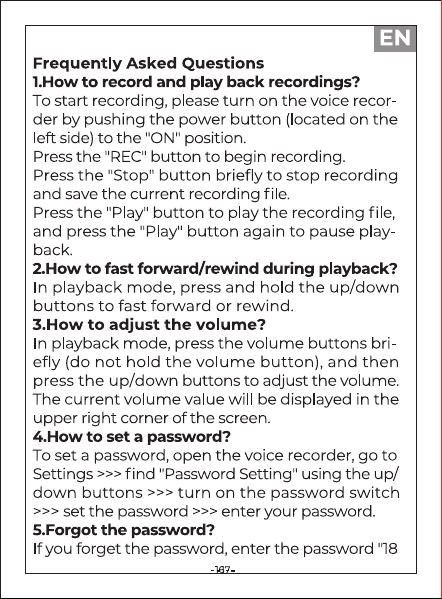 EN

Frequently Asked Questions
1.How to record and play back recordings?
To start recording, please turn on the voice recorder by pushing the power button (located on the left side) to the "ON" position.
Press the "REC" button to begin recording.
Press the "Stop" button briefly to stop recording and save the current recording file.
Press the "Play" button to play the recording file, and press the "Play" button again to pause playback.
2.How to fast forward/rewind during playback?
In playback mode, press and hold the up/down buttons to fast forward or rewind.
3.How to adjust the volume?
In playback mode, press the volume buttons briefly (do not hold the volume button), and then press the up/down buttons to adjust the volume. The current volume value will be displayed in the upper right corner of the screen.
4.How to set a password?
To set a password, open the voice recorder, go to Settings >>> find "Password Setting" using the up/down buttons >>> turn on the password switch >>> set the password >>> enter your password.
5.Forgot the password?
If you forget the password, enter the password "18

-167-